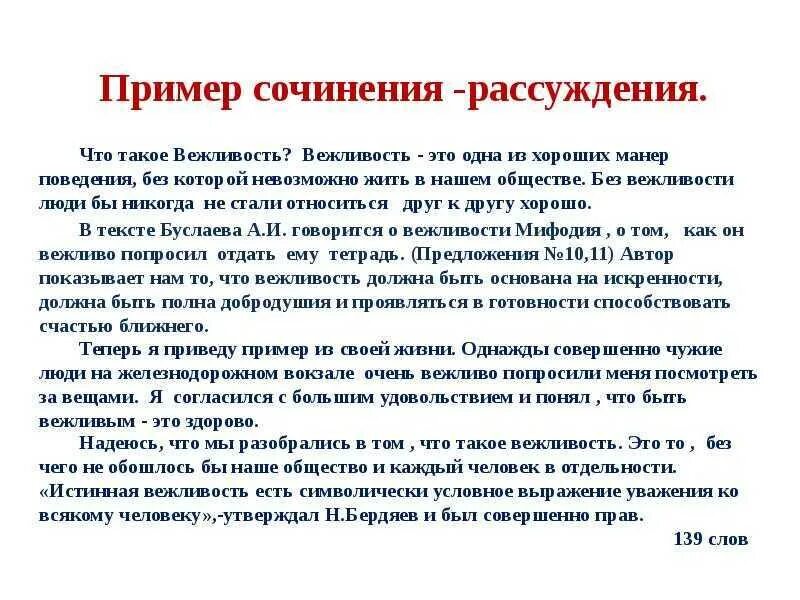 Пример сочинения -рассуждения.

Что такое Вежливость? Вежливость - это одна из хороших манер поведения, без которой невозможно жить в нашем обществе. Без вежливости люди бы никогда не стали относиться друг к другу хорошо.

В тексте Буслаева А.И. говорится о вежливости Мифодия , о том, как он вежливо попросил отдать ему тетрадь. (Предложения №10,11) Автор показывает нам то, что вежливость должна быть основана на искренности, должна быть полна добродушия и проявляться в готовности способствовать счастью ближнего.

Теперь я приведу пример из своей жизни. Однажды совершенно чужие люди на железнодорожном вокзале очень вежливо попросили меня посмотреть за вещами. Я согласился с большим удовольствием и понял , что быть вежливым - это здорово.

Надеюсь, что мы разобрались в том , что такое вежливость. Это то , без чего не обошлось бы наше общество и каждый человек в отдельности. «Истинная вежливость есть символически условное выражение уважения ко всякому человеку»,-утверждал Н.Бердяев и был совершенно прав.

139 слов